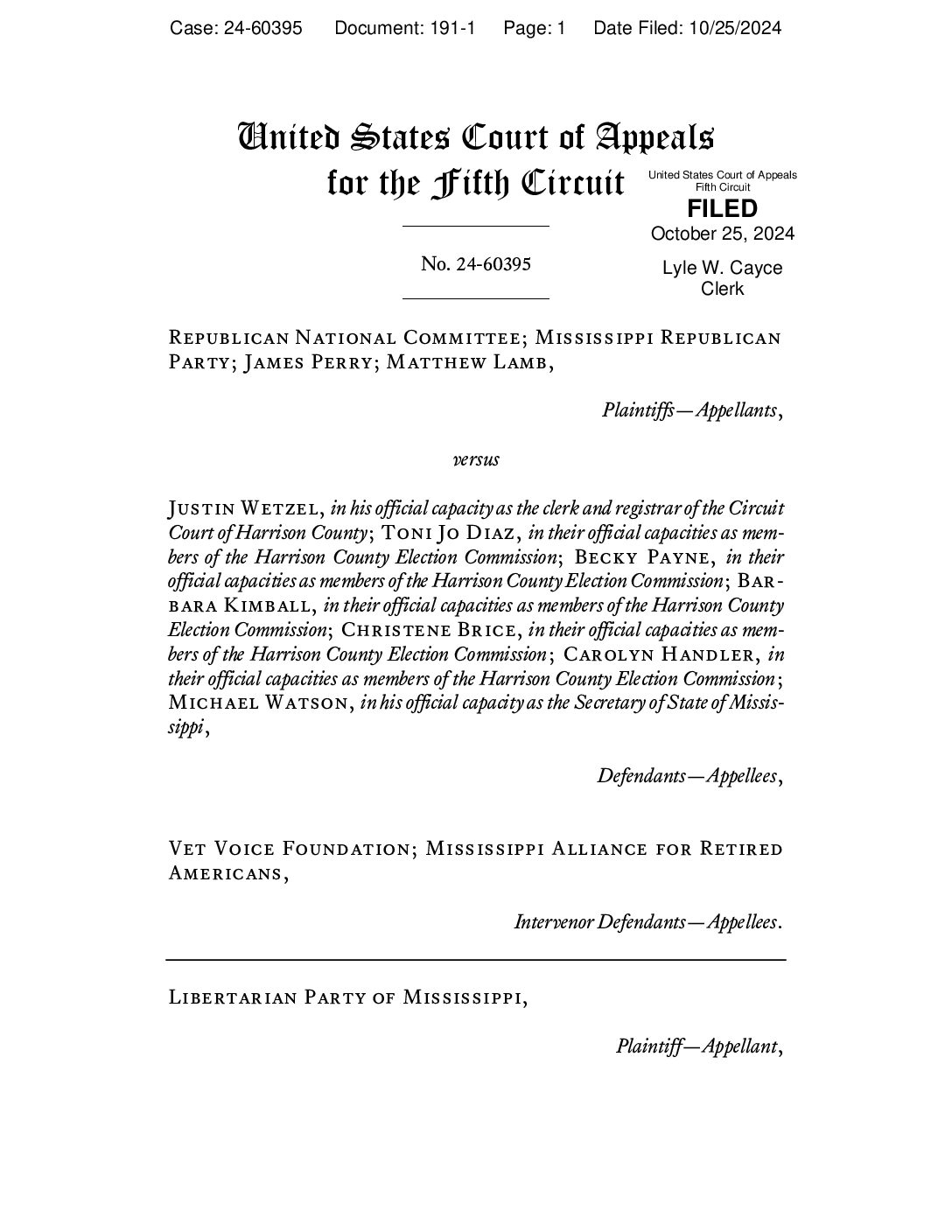 Case: 24-60395 Document: 191-1 Page: 1 Date Filed: 10/25/2024

United States Court of Appeals for the Fifth Circuit

United States Court of Appeals Fifth Circuit
FILED
October 25, 2024
Lyle W. Cayce Clerk

No. 24-60395

Republican National Committee; Mississippi Republican Party; James Perry; Matthew Lamb,

Plaintiffs—Appellants,

versus

Justin Wetzel, in his official capacity as the clerk and registrar of the Circuit Court of Harrison County; Toni Jo Diaz, in their official capacities as members of the Harrison County Election Commission; Becky Payne, in their official capacities as members of the Harrison County Election Commission; Barbara Kimball, in their official capacities as members of the Harrison County Election Commission; Christene Brice, in their official capacities as members of the Harrison County Election Commission; Carolyn Handler, in their official capacities as members of the Harrison County Election Commission; Michael Watson, in his official capacity as the Secretary of State of Mississippi,

Defendants—Appellees,

Vet Voice Foundation; Mississippi Alliance for Retired Americans,

Intervenor Defendants—Appellees.

Libertarian Party of Mississippi,

Plaintiff—Appellant,